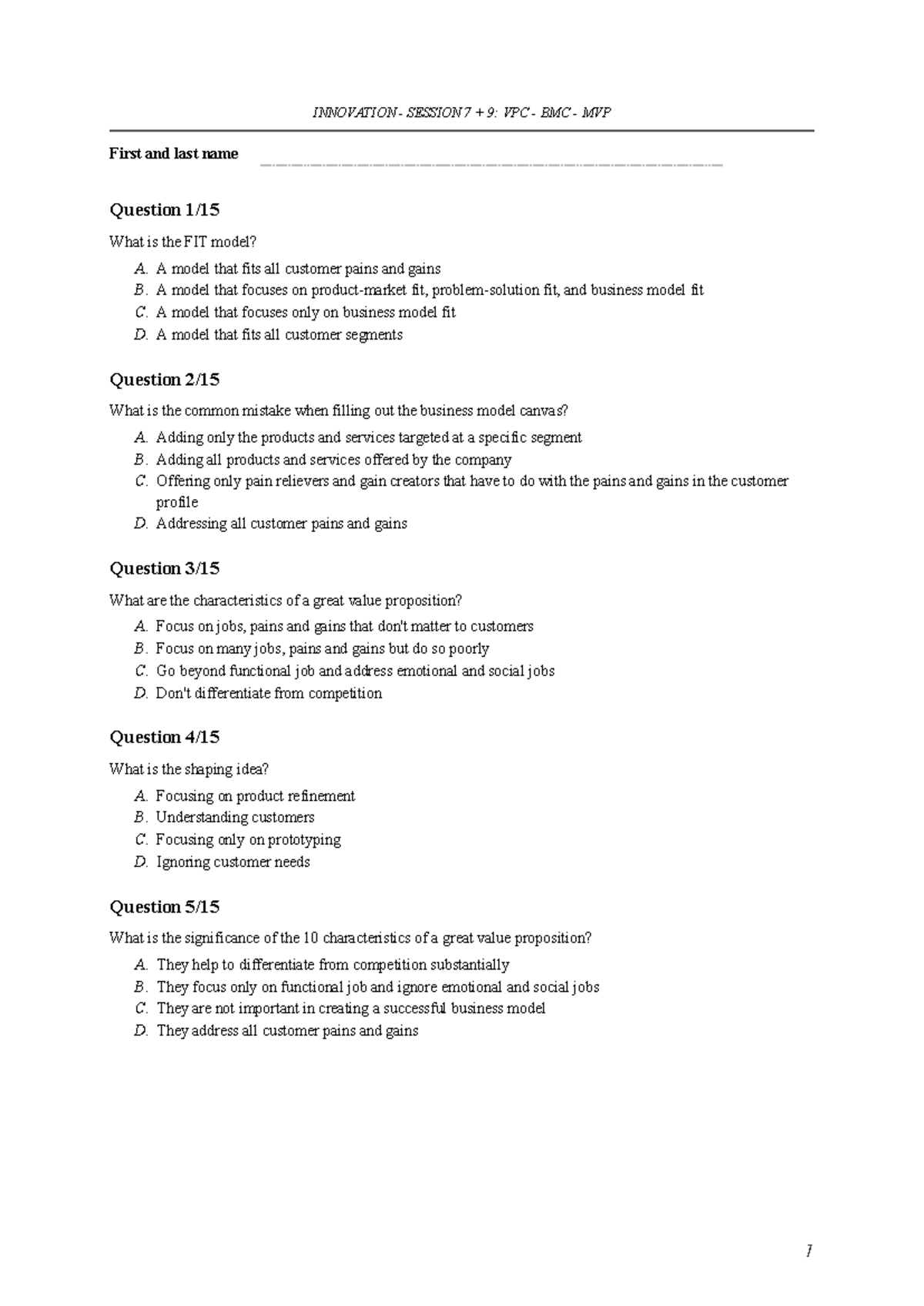 INNOVATION - SESSION 7 + 9: VPC - BMC - MVP

First and last name

Question 1/15

What is the FIT model?

A. A model that fits all customer pains and gains
B. A model that focuses on product-market fit, problem-solution fit, and business model fit
C. A model that focuses only on business model fit
D. A model that fits all customer segments

Question 2/15

What is the common mistake when filling out the business model canvas?

A. Adding only the products and services targeted at a specific segment
B. Adding all products and services offered by the company
C. Offering only pain relievers and gain creators that have to do with the pains and gains in the customer profile
D. Addressing all customer pains and gains

Question 3/15

What are the characteristics of a great value proposition?

A. Focus on jobs, pains and gains that don't matter to customers
B. Focus on many jobs, pains and gains but do so poorly
C. Go beyond functional job and address emotional and social jobs
D. Don't differentiate from competition

Question 4/15

What is the shaping idea?

A. Focusing on product refinement
B. Understanding customers
C. Focusing only on prototyping
D. Ignoring customer needs

Question 5/15

What is the significance of the 10 characteristics of a great value proposition?

A. They help to differentiate from competition substantially
B. They focus only on functional job and ignore emotional and social jobs
C. They are not important in creating a successful business model
D. They address all customer pains and gains

1